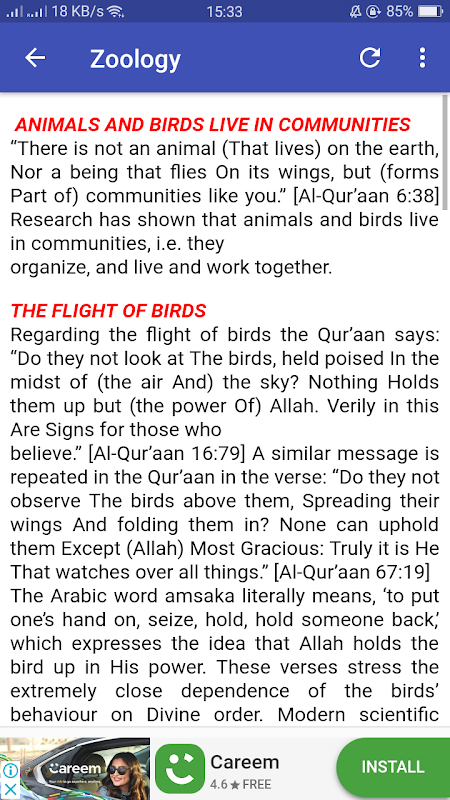 18 KB/s 15:33 85%

Zoology

ANIMALS AND BIRDS LIVE IN COMMUNITIES
“There is not an animal (That lives) on the earth, Nor a being that flies On its wings, but (forms Part of) communities like you.” [Al-Qur’aan 6:38] Research has shown that animals and birds live in communities, i.e. they
organize, and live and work together.

THE FLIGHT OF BIRDS
Regarding the flight of birds the Qur’aan says: “Do they not look at The birds, held poised In the midst of (the air And) the sky? Nothing Holds them up but (the power Of) Allah. Verily in this Are Signs for those who
believe.” [Al-Qur’aan 16:79] A similar message is repeated in the Qur’aan in the verse: “Do they not observe The birds above them, Spreading their wings And folding them in? None can uphold them Except (Allah) Most Gracious: Truly it is He That watches over all things.” [Al-Qur’aan 67:19] The Arabic word amsaka literally means, ‘to put one’s hand on, seize, hold, hold someone back,’ which expresses the idea that Allah holds the bird up in His power. These verses stress the extremely close dependence of the birds’ behaviour on Divine order. Modern scientific

Careem
Careem
4.6 ★ FREE
INSTALL